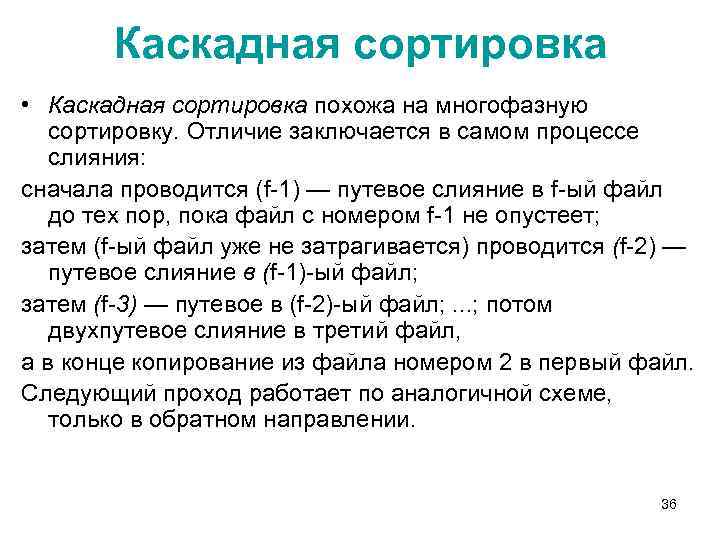 Каскадная сортировка

• Каскадная сортировка похожа на многофазную сортировку. Отличие заключается в самом процессе слияния:

сначала проводится (f-1) — путевое слияние в f-ый файл до тех пор, пока файл с номером f-1 не опустеет;

затем (f-ый файл уже не затрагивается) проводится (f-2) — путевое слияние в (f-1)-ый файл;

затем (f-3) — путевое в (f-2)-ый файл; ...; потом двухпутевое слияние в третий файл,

а в конце копирование из файла номером 2 в первый файл.

Следующий проход работает по аналогичной схеме, только в обратном направлении.

36